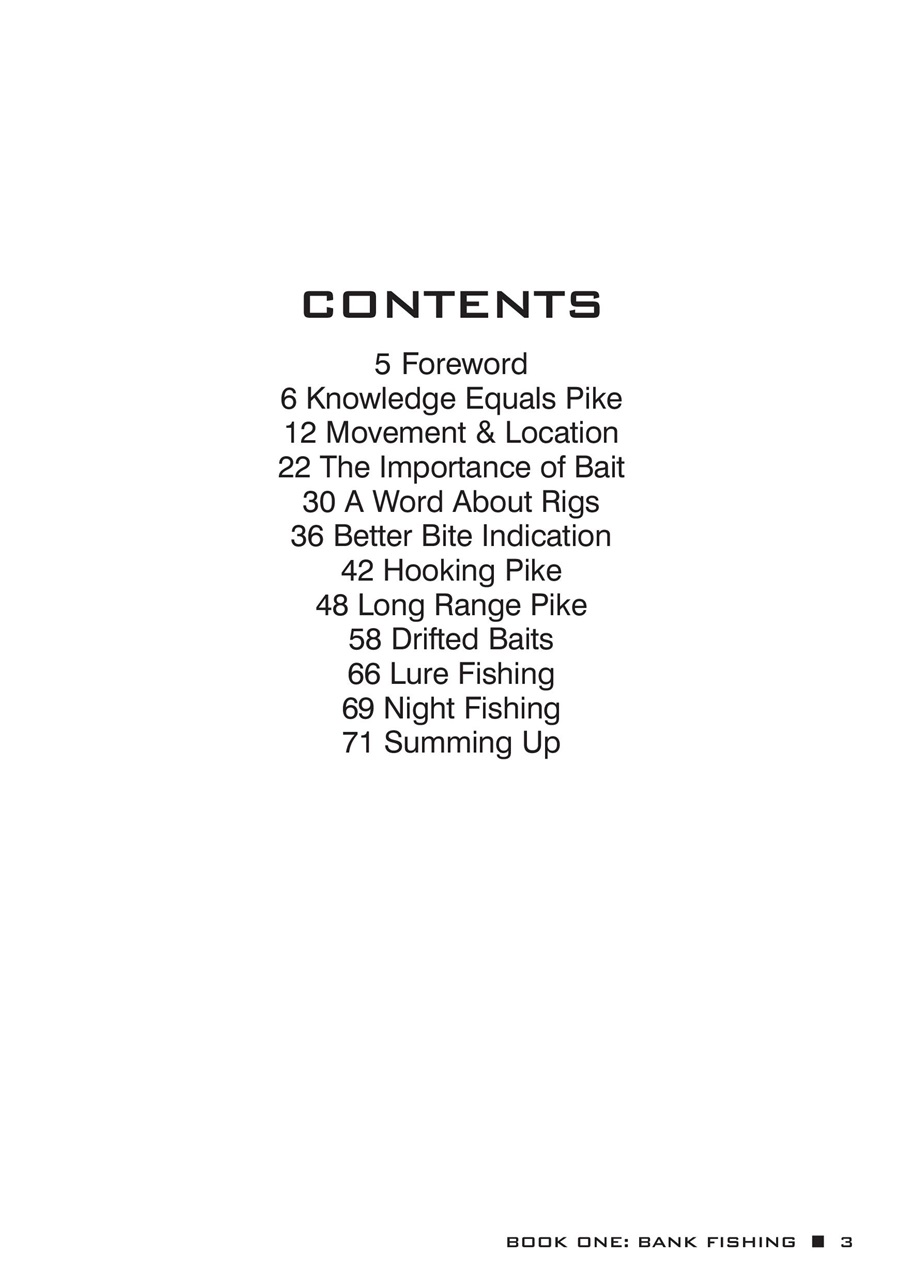 CONTENTS

5 Foreword
6 Knowledge Equals Pike
12 Movement & Location
22 The Importance of Bait
30 A Word About Rigs
36 Better Bite Indication
42 Hooking Pike
48 Long Range Pike
58 Drifted Baits
66 Lure Fishing
69 Night Fishing
71 Summing Up

BOOK ONE: BANK FISHING ■ 3